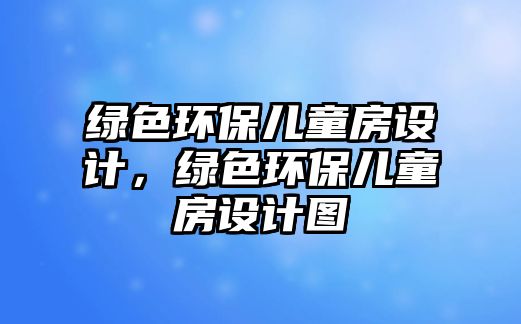 绿色环保儿童房设计，绿色环保儿童房设计图